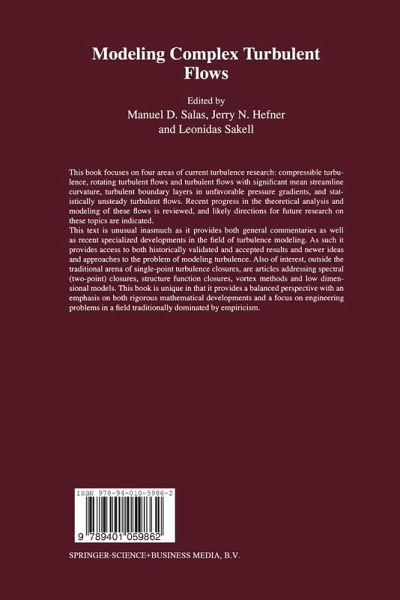 Modeling Complex Turbulent Flows

Edited by
Manuel D. Salas, Jerry N. Hefner
and Leonidas Sakell

This book focuses on four areas of current turbulence research: compressible turbulence, rotating turbulent flows and turbulent flows with significant mean streamline curvature, turbulent boundary layers in unfavorable pressure gradients, and statistically unsteady turbulent flows. Recent progress in the theoretical analysis and modeling of these flows is reviewed, and likely directions for future research on these topics are indicated.
This text is unusual inasmuch as it provides both general commentaries as well as recent specialized developments in the field of turbulence modeling. As such it provides access to both historically validated and accepted results and newer ideas and approaches to the problem of modeling turbulence. Also of interest, outside the traditional arena of single-point turbulence closures, are articles addressing spectral (two-point) closures, structure function closures, vortex methods and low dimensional models. This book is unique in that it provides a balanced perspective with an emphasis on both rigorous mathematical developments and a focus on engineering problems in a field traditionally dominated by empiricism.

ISBN 978-94-010-5986-2

9 789401 059862

SPRINGER-SCIENCE+BUSINESS MEDIA, B.V.